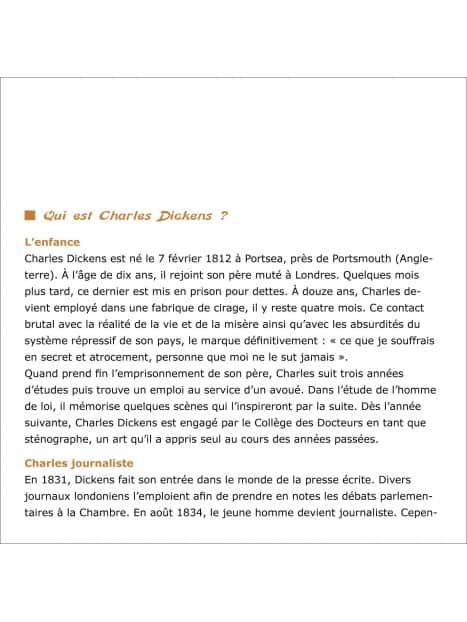 Qui est Charles Dickens ?

L'enfance
Charles Dickens est né le 7 février 1812 à Portsea, près de Portsmouth (Angleterre). À l'âge de dix ans, il rejoint son père muté à Londres. Quelques mois plus tard, ce dernier est mis en prison pour dettes. À douze ans, Charles devient employé dans une fabrique de cirage, il y reste quatre mois. Ce contact brutal avec la réalité de la vie et de la misère ainsi qu'avec les absurdités du système répressif de son pays, le marque définitivement : « ce que je souffrais en secret et atrocement, personne que moi ne le sut jamais ».
Quand prend fin l'emprisonnement de son père, Charles suit trois années d'études puis trouve un emploi au service d'un avoué. Dans l'étude de l'homme de loi, il mémorise quelques scènes qui l'inspireront par la suite. Dès l'année suivante, Charles Dickens est engagé par le Collège des Docteurs en tant que sténographe, un art qu'il a appris seul au cours des années passées.

Charles journaliste
En 1831, Dickens fait son entrée dans le monde de la presse écrite. Divers journaux londoniens l'emploient afin de prendre en notes les débats parlementaires à la Chambre. En août 1834, le jeune homme devient journaliste. Cepen-